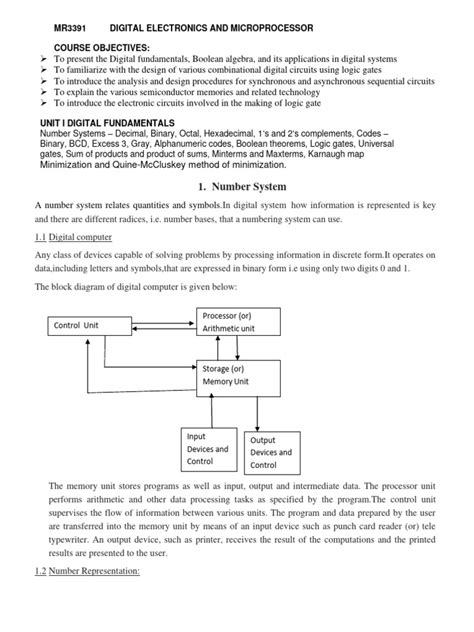 MR3391 DIGITAL ELECTRONICS AND MICROPROCESSOR

COURSE OBJECTIVES:

➢ To present the Digital fundamentals, Boolean algebra, and its applications in digital systems
➢ To familiarize with the design of various combinational digital circuits using logic gates
➢ To introduce the analysis and design procedures for synchronous and asynchronous sequential circuits
➢ To explain the various semiconductor memories and related technology
➢ To introduce the electronic circuits involved in the making of logic gate

UNIT I DIGITAL FUNDAMENTALS
Number Systems – Decimal, Binary, Octal, Hexadecimal, 1's and 2's complements, Codes – Binary, BCD, Excess 3, Gray, Alphanumeric codes, Boolean theorems, Logic gates, Universal gates, Sum of products and product of sums, Minterms and Maxterms, Karnaugh map Minimization and Quine-McCluskey method of minimization.

1. Number System

A number system relates quantities and symbols.In digital system how information is represented is key and there are different radices, i.e. number bases, that a numbering system can use.

1.1 Digital computer

Any class of devices capable of solving problems by processing information in discrete form.It operates on data,including letters and symbols,that are expressed in binary form i.e using only two digits 0 and 1.

The block diagram of digital computer is given below:

Control Unit

Processor (or) Arithmetic unit

Storage (or) Memory Unit

Input Devices and Control

Output Devices and Control

The memory unit stores programs as well as input, output and intermediate data. The processor unit performs arithmetic and other data processing tasks as specified by the program.The control unit supervises the flow of information between various units. The program and data prepared by the user are transferred into the memory unit by means of an input device such as punch card reader (or) tele typewriter. An output device, such as printer, receives the result of the computations and the printed results are presented to the user.

1.2 Number Representation: